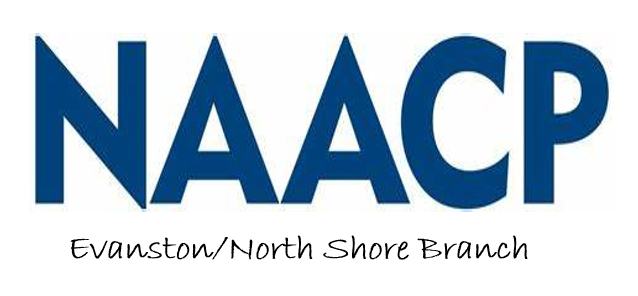 NAACP

Evanston/North Shore Branch